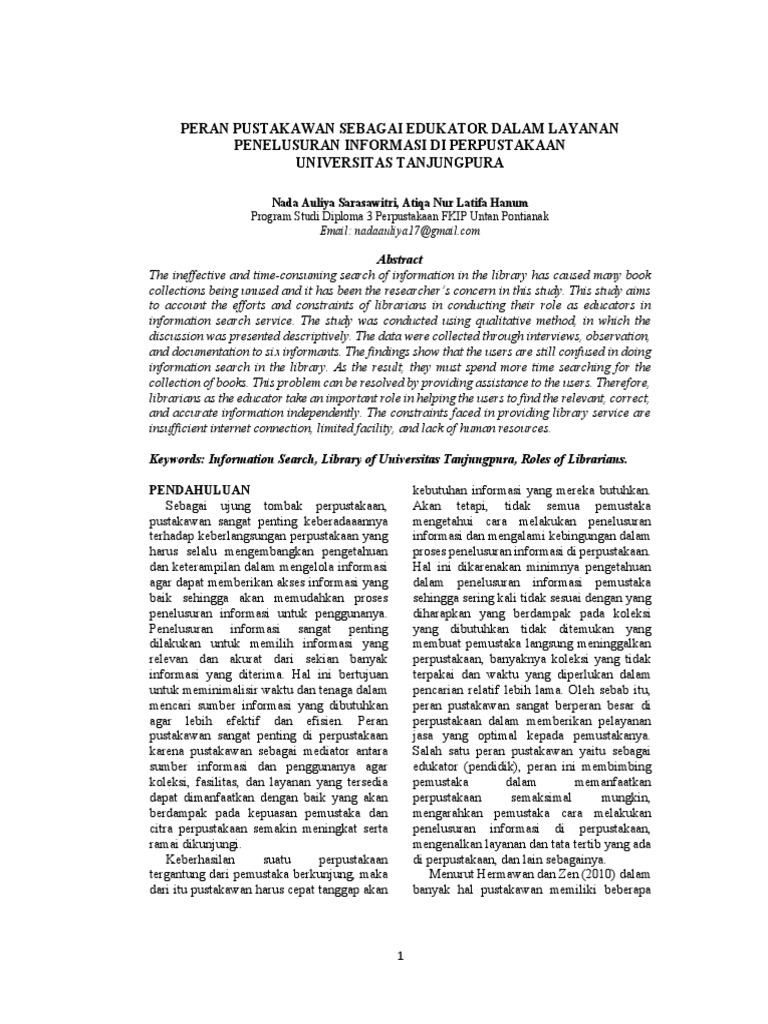 PERAN PUSTAKAWAN SEBAGAI EDUKATOR DALAM LAYANAN PENELUSURAN INFORMASI DI PERPUSTAKAAN UNIVERSITAS TANJUNGPURA

Nada Auliya Sarasawitri, Atiqa Nur Latifa Hanum
Program Studi Diploma 3 Perpustakaan FKIP Untan Pontianak
Email: nadaauliya17@gmail.com

Abstract
The ineffective and time-consuming search of information in the library has caused many book collections being unused and it has been the researcher's concern in this study. This study aims to account the efforts and constraints of librarians in conducting their role as educators in information search service. The study was conducted using qualitative method, in which the discussion was presented descriptively. The data were collected through interviews, observation, and documentation to six informants. The findings show that the users are still confused in doing information search in the library. As the result, they must spend more time searching for the collection of books. This problem can be resolved by providing assistance to the users. Therefore, librarians as the educator take an important role in helping the users to find the relevant, correct, and accurate information independently. The constraints faced in providing library service are insufficient internet connection, limited facility, and lack of human resources.

Keywords: Information Search, Library of Universitas Tanjungpura, Roles of Librarians.

PENDAHULUAN
Sebagai ujung tombak perpustakaan, pustakawan sangat penting keberadaaannya terhadap keberlangsungan perpustakaan yang harus selalu mengembangkan pengetahuan dan keterampilan dalam mengelola informasi agar dapat memberikan akses informasi yang baik sehingga akan memudahkan proses penelusuran informasi untuk penggunanya. Penelusuran informasi sangat penting dilakukan untuk memilih informasi yang relevan dan akurat dari sekian banyak informasi yang diterima. Hal ini bertujuan untuk meminimalisir waktu dan tenaga dalam mencari sumber informasi yang dibutuhkan agar lebih efektif dan efisien. Peran pustakawan sangat penting di perpustakaan karena pustakawan sebagai mediator antara sumber informasi dan penggunanya agar koleksi, fasilitas, dan layanan yang tersedia dapat dimanfaatkan dengan baik yang akan berdampak pada kepuasan pemustaka dan citra perpustakaan semakin meningkat serta ramai dikunjungi.
Keberhasilan suatu perpustakaan tergantung dari pemustaka berkunjung, maka dari itu pustakawan harus cepat tanggap akan kebutuhan informasi yang mereka butuhkan. Akan tetapi, tidak semua pemustaka mengetahui cara melakukan penelusuran informasi dan mengalami kebingungan dalam proses penelusuran informasi di perpustakaan. Hal ini dikarenakan minimnya pengetahuan dalam penelusuran informasi pemustaka sehingga sering kali tidak sesuai dengan yang diharapkan yang berdampak pada koleksi yang dibutuhkan tidak ditemukan yang membuat pemustaka langsung meninggalkan perpustakaan, banyaknya koleksi yang tidak terpakai dan waktu yang diperlukan dalam pencarian relatif lebih lama. Oleh sebab itu, peran pustakawan sangat berperan besar di perpustakaan dalam memberikan pelayanan jasa yang optimal kepada pemustakanya. Salah satu peran pustakawan yaitu sebagai edukator (pendidik), peran ini membimbing pemustaka dalam memanfaatkan perpustakaan semaksimal mungkin, mengarahkan pemustaka cara melakukan penelusuran informasi di perpustakaan, mengenalkan layanan dan tata tertib yang ada di perpustakaan, dan lain sebagainya.
Menurut Hermawan dan Zen (2010) dalam banyak hal pustakawan memiliki beberapa

1